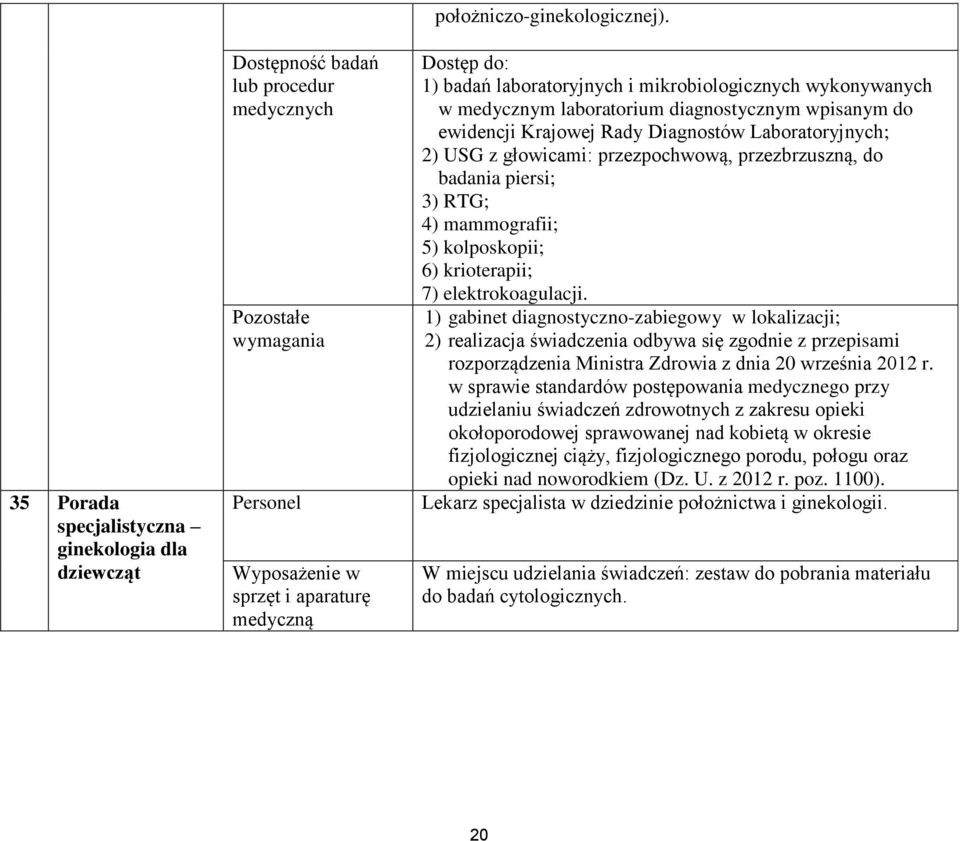 | | | | |
|---|---|---|---|
| | | | położniczo-ginekologicznej). |
| | | Dostępność badań lub procedur medycznych | Dostęp do: 1) badań laboratoryjnych i mikrobiologicznych wykonywanych w medycznym laboratorium diagnostycznym wpisanym do ewidencji Krajowej Rady Diagnostów Laboratoryjnych; 2) USG z głowicami: przezpochwową, przezbrzuszną, do badania piersi; 3) RTG; 4) mammografii; 5) kolposkopii; 6) krioterapii; 7) elektrokoagulacji. |
| | | Pozostałe wymagania | 1) gabinet diagnostyczno-zabiegowy w lokalizacji; 2) realizacja świadczenia odbywa się zgodnie z przepisami rozporządzenia Ministra Zdrowia z dnia 20 września 2012 r. w sprawie standardów postępowania medycznego przy udzielaniu świadczeń zdrowotnych z zakresu opieki okołoporodowej sprawowanej nad kobietą w okresie fizjologicznej ciąży, fizjologicznego porodu, połogu oraz opieki nad noworodkiem (Dz. U. z 2012 r. poz. 1100). |
| 35 | Porada specjalistyczna – ginekologia dla dziewcząt | Personel | Lekarz specjalista w dziedzinie położnictwa i ginekologii. |
| | | Wyposażenie w sprzęt i aparaturę medyczną | W miejscu udzielania świadczeń: zestaw do pobrania materiału do badań cytologicznych. |

20